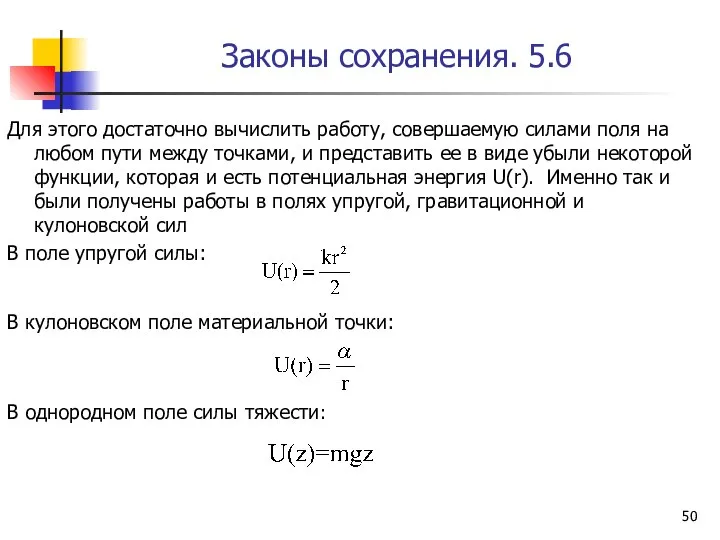 Законы сохранения. 5.6

Для этого достаточно вычислить работу, совершаемую силами поля на любом пути между точками, и представить ее в виде убыли некоторой функции, которая и есть потенциальная энергия U(r). Именно так и были получены работы в полях упругой, гравитационной и кулоновской сил

В поле упругой силы:

$U(r) = \frac{kr^2}{2}$

В кулоновском поле материальной точки:

$U(r) = \frac{\alpha}{r}$

В однородном поле силы тяжести:

$U(z)=mgz$

50